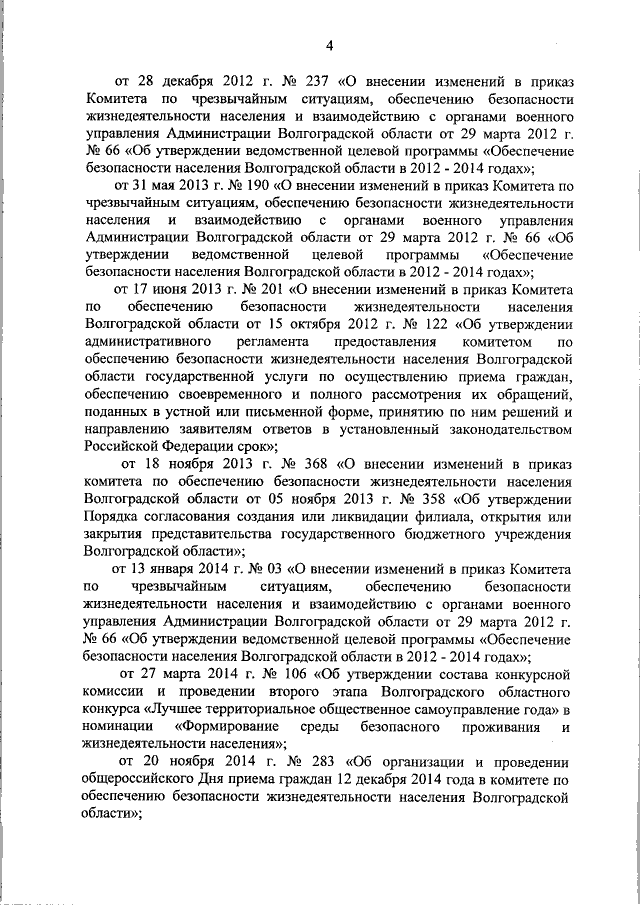 4

от 28 декабря 2012 г. № 237 «О внесении изменений в приказ Комитета по чрезвычайным ситуациям, обеспечению безопасности жизнедеятельности населения и взаимодействию с органами военного управления Администрации Волгоградской области от 29 марта 2012 г. № 66 «Об утверждении ведомственной целевой программы «Обеспечение безопасности населения Волгоградской области в 2012 - 2014 годах»;

от 31 мая 2013 г. № 190 «О внесении изменений в приказ Комитета по чрезвычайным ситуациям, обеспечению безопасности жизнедеятельности населения и взаимодействию с органами военного управления Администрации Волгоградской области от 29 марта 2012 г. № 66 «Об утверждении ведомственной целевой программы «Обеспечение безопасности населения Волгоградской области в 2012 - 2014 годах»;

от 17 июня 2013 г. № 201 «О внесении изменений в приказ Комитета по обеспечению безопасности жизнедеятельности населения Волгоградской области от 15 октября 2012 г. № 122 «Об утверждении административного регламента предоставления комитетом по обеспечению безопасности жизнедеятельности населения Волгоградской области государственной услуги по осуществлению приема граждан, обеспечению своевременного и полного рассмотрения их обращений, поданных в устной или письменной форме, принятию по ним решений и направлению заявителям ответов в установленный законодательством Российской Федерации срок»;

от 18 ноября 2013 г. № 368 «О внесении изменений в приказ комитета по обеспечению безопасности жизнедеятельности населения Волгоградской области от 05 ноября 2013 г. № 358 «Об утверждении Порядка согласования создания или ликвидации филиала, открытия или закрытия представительства государственного бюджетного учреждения Волгоградской области»;

от 13 января 2014 г. № 03 «О внесении изменений в приказ Комитета по чрезвычайным ситуациям, обеспечению безопасности жизнедеятельности населения и взаимодействию с органами военного управления Администрации Волгоградской области от 29 марта 2012 г. № 66 «Об утверждении ведомственной целевой программы «Обеспечение безопасности населения Волгоградской области в 2012 - 2014 годах»;

от 27 марта 2014 г. № 106 «Об утверждении состава конкурсной комиссии и проведении второго этапа Волгоградского областного конкурса «Лучшее территориальное общественное самоуправление года» в номинации «Формирование среды безопасного проживания и жизнедеятельности населения»;

от 20 ноября 2014 г. № 283 «Об организации и проведении общероссийского Дня приема граждан 12 декабря 2014 года в комитете по обеспечению безопасности жизнедеятельности населения Волгоградской области»;